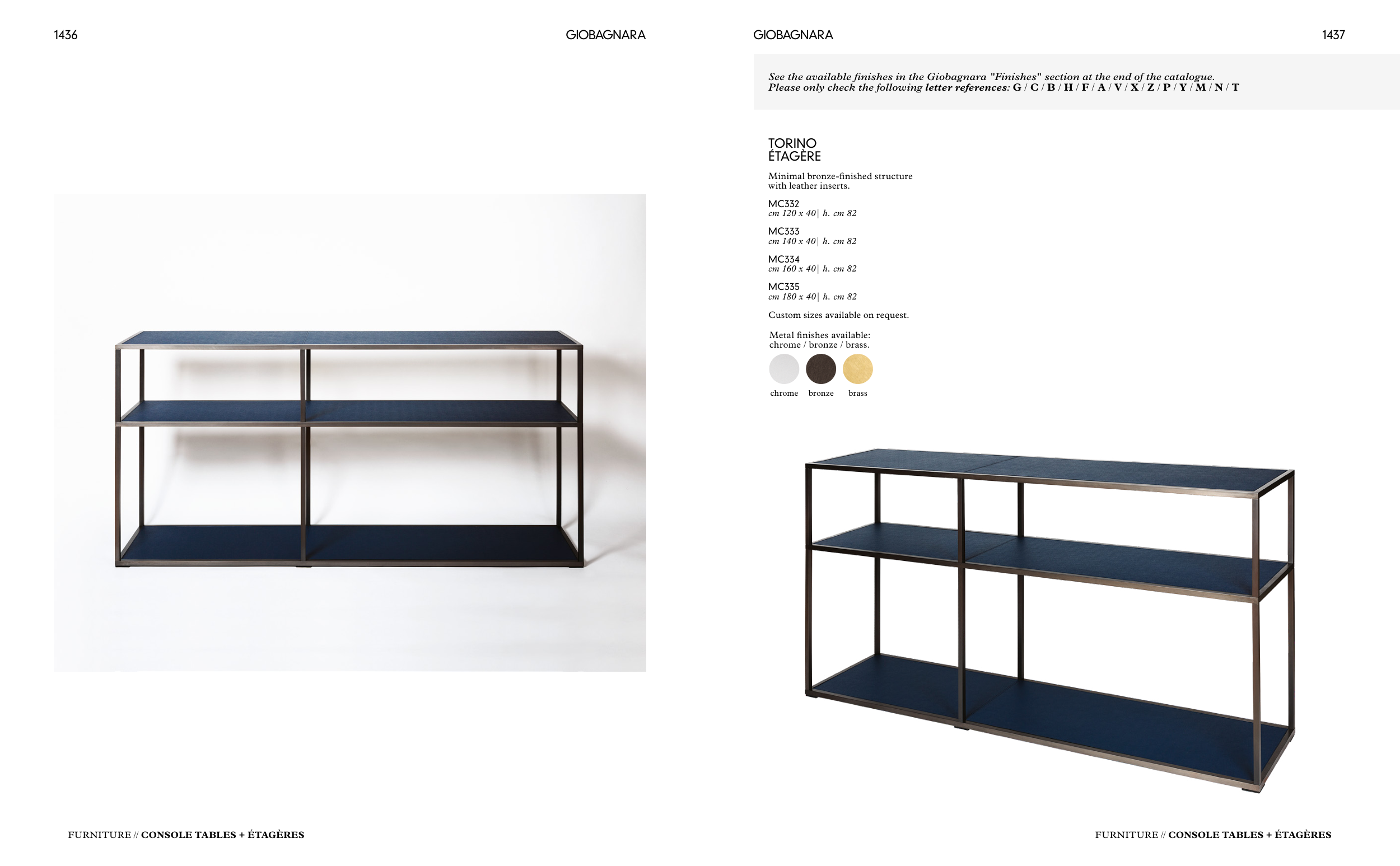 1436

GIOBAGNARA

FURNITURE // CONSOLE TABLES + ÉTAGÈRES

GIOBAGNARA

1437

See the available finishes in the Giobagnara "Finishes" section at the end of the catalogue. Please only check the following letter references: G / C / B / H / F / A / V / X / Z / P / Y / M / N / T

TORINO
ÉTAGÈRE

Minimal bronze-finished structure with leather inserts.

MC332
cm 120 x 40| h. cm 82

MC333
cm 140 x 40| h. cm 82

MC334
cm 160 x 40| h. cm 82

MC335
cm 180 x 40| h. cm 82

Custom sizes available on request.

Metal finishes available:
chrome / bronze / brass.

chrome
bronze
brass

FURNITURE // CONSOLE TABLES + ÉTAGÈRES